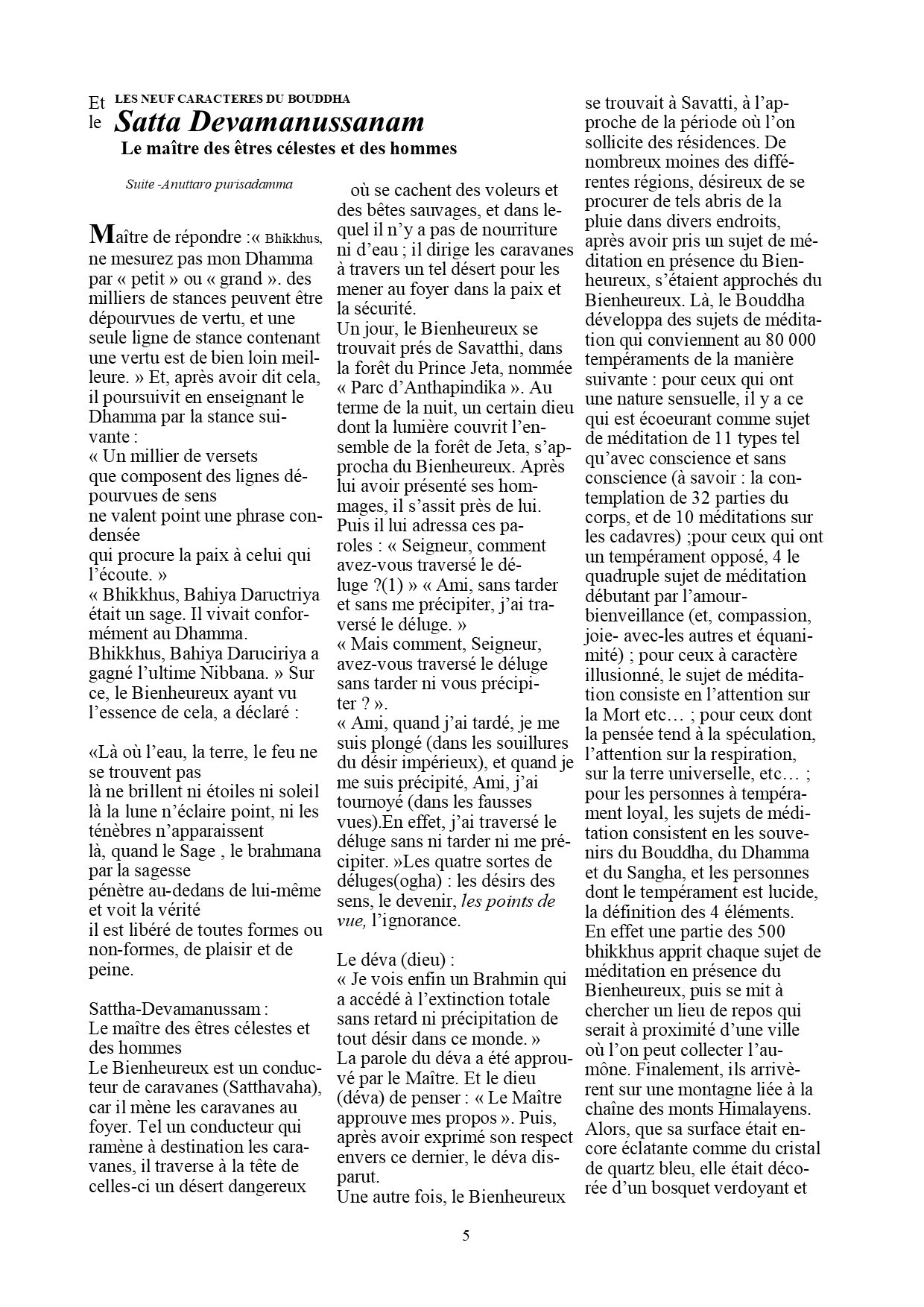 Et le LES NEUF CARACTERES DU BOUDDHA
Satta Devamanussanam
Le maître des êtres célestes et des hommes

Suite -Anuttaro purisadamma

Maître de répondre :« Bhikkhus, ne mesurez pas mon Dhamma par « petit » ou « grand ». des milliers de stances peuvent être dépourvues de vertu, et une seule ligne de stance contenant une vertu est de bien loin meilleure. » Et, après avoir dit cela, il poursuivit en enseignant le Dhamma par la stance suivante :
« Un millier de versets
que composent des lignes dépourvues de sens
ne valent point une phrase condensée
qui procure la paix à celui qui l'écoute. »
« Bhikkhus, Bahiya Daructriya était un sage. Il vivait conformément au Dhamma.
Bhikkhus, Bahiya Daruciriya a gagné l'ultime Nibbana. » Sur ce, le Bienheureux ayant vu l'essence de cela, a déclaré :

«Là où l'eau, la terre, le feu ne se trouvent pas
là ne brillent ni étoiles ni soleil
là la lune n'éclaire point, ni les ténèbres n'apparaissent
là, quand le Sage , le brahmana par la sagesse
pénètre au-dedans de lui-même et voit la vérité
il est libéré de toutes formes ou non-formes, de plaisir et de peine.

Sattha-Devamanussam :
Le maître des êtres célestes et des hommes
Le Bienheureux est un conducteur de caravanes (Satthavaha), car il mène les caravanes au foyer. Tel un conducteur qui ramène à destination les caravanes, il traverse à la tête de celles-ci un désert dangereux où se cachent des voleurs et des bêtes sauvages, et dans lequel il n'y a pas de nourriture ni d'eau ; il dirige les caravanes à travers un tel désert pour les mener au foyer dans la paix et la sécurité.
Un jour, le Bienheureux se trouvait prés de Savatthi, dans la forêt du Prince Jeta, nommée « Parc d'Anthapindika ». Au terme de la nuit, un certain dieu dont la lumière couvrit l'ensemble de la forêt de Jeta, s'approcha du Bienheureux. Après lui avoir présenté ses hommages, il s'assit près de lui. Puis il lui adressa ces paroles : « Seigneur, comment avez-vous traversé le déluge ?(1) » « Ami, sans tarder et sans me précipiter, j'ai traversé le déluge. »
« Mais comment, Seigneur, avez-vous traversé le déluge sans tarder ni vous précipiter ? ».
« Ami, quand j'ai tardé, je me suis plongé (dans les souillures du désir impérieux), et quand je me suis précipité, Ami, j'ai tournoyé (dans les fausses vues).En effet, j'ai traversé le déluge sans ni tarder ni me précipiter. »Les quatre sortes de déluges(ogha) : les désirs des sens, le devenir, les points de vue, l'ignorance.

Le déva (dieu) :
« Je vois enfin un Brahmin qui a accédé à l'extinction totale sans retard ni précipitation de tout désir dans ce monde. »
La parole du déva a été approuvé par le Maître. Et le dieu (déva) de penser : « Le Maître approuve mes propos ». Puis, après avoir exprimé son respect envers ce dernier, le déva disparut.
Une autre fois, le Bienheureux se trouvait à Savatti, à l'approche de la période où l'on sollicite des résidences. De nombreux moines des différentes régions, désireux de se procurer de tels abris de la pluie dans divers endroits, après avoir pris un sujet de méditation en présence du Bienheureux, s'étaient approchés du Bienheureux. Là, le Bouddha développa des sujets de méditation qui conviennent au 80 000 tempéraments de la manière suivante : pour ceux qui ont une nature sensuelle, il y a ce qui est écoeurant comme sujet de méditation de 11 types tel qu'avec conscience et sans conscience (à savoir : la contemplation de 32 parties du corps, et de 10 méditations sur les cadavres) ;pour ceux qui ont un tempérament opposé, 4 le quadruple sujet de méditation débutant par l'amour-bienveillance (et, compassion, joie- avec-les autres et équanimité) ; pour ceux à caractère illusionné, le sujet de méditation consiste en l'attention sur la Mort etc… ; pour ceux dont la pensée tend à la spéculation, l'attention sur la respiration, sur la terre universelle, etc… ; pour les personnes à tempérament loyal, les sujets de méditation consistent en les souvenirs du Bouddha, du Dhamma et du Sangha, et les personnes dont le tempérament est lucide, la définition des 4 éléments.
En effet une partie des 500 bhikkhus apprit chaque sujet de méditation en présence du Bienheureux, puis se mit à chercher un lieu de repos qui serait à proximité d'une ville où l'on peut collecter l'aumône. Finalement, ils arrivèrent sur une montagne liée à la chaîne des monts Himalayens. Alors, que sa surface était encore éclatante comme du cristal de quartz bleu, elle était décorée d'un bosquet verdoyant et

5